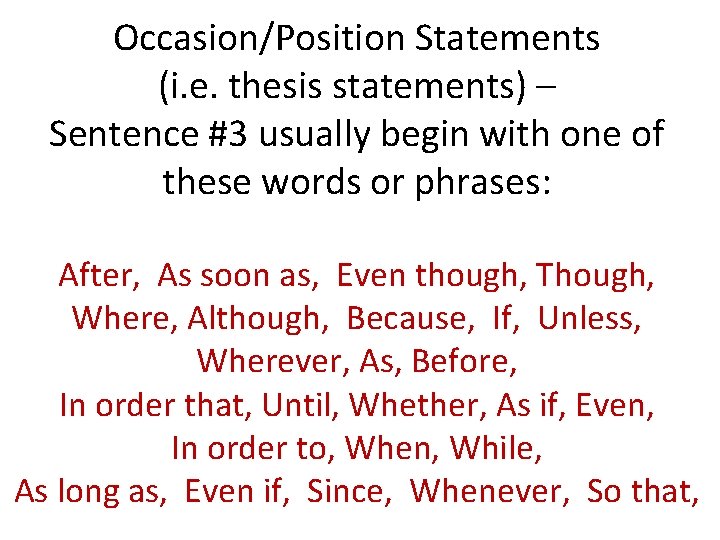 Occasion/Position Statements (i.e. thesis statements) – Sentence #3 usually begin with one of these words or phrases:

After, As soon as, Even though, Though, Where, Although, Because, If, Unless, Wherever, As, Before, In order that, Until, Whether, As if, Even, In order to, When, While, As long as, Even if, Since, Whenever, So that,